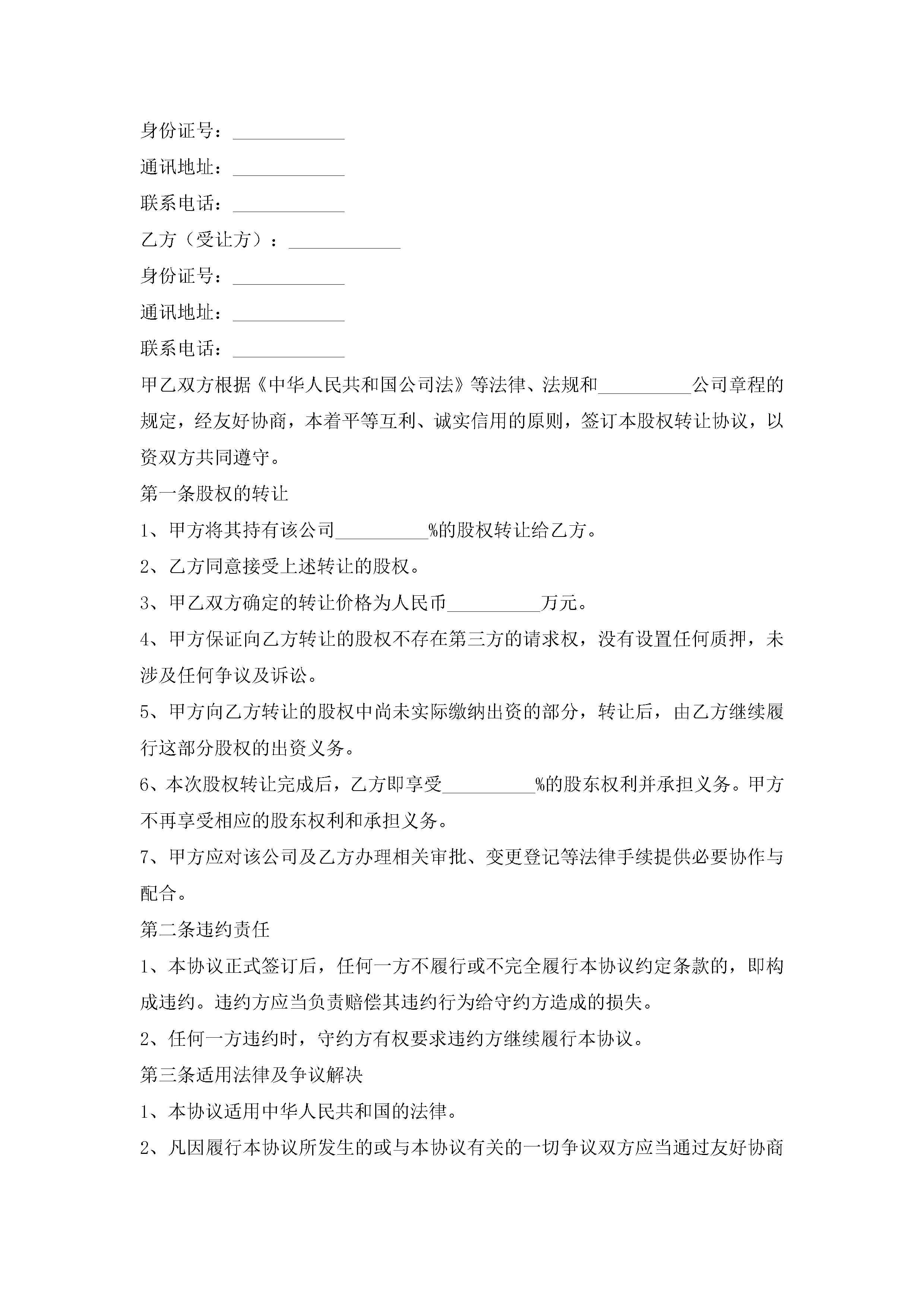 身份证号：____________

通讯地址：____________

联系电话：____________

乙方（受让方）：____________

身份证号：____________

通讯地址：____________

联系电话：____________

甲乙双方根据《中华人民共和国公司法》等法律、法规和__________公司章程的规定，经友好协商，本着平等互利、诚实信用的原则，签订本股权转让协议，以资双方共同遵守。

第一条股权的转让

1、甲方将其持有该公司__________%的股权转让给乙方。

2、乙方同意接受上述转让的股权。

3、甲乙双方确定的转让价格为人民币__________万元。

4、甲方保证向乙方转让的股权不存在第三方的请求权，没有设置任何质押，未涉及任何争议及诉讼。

5、甲方向乙方转让的股权中尚未实际缴纳出资的部分，转让后，由乙方继续履行这部分股权的出资义务。

6、本次股权转让完成后，乙方即享受__________%的股东权利并承担义务。甲方不再享受相应的股东权利和承担义务。

7、甲方应对该公司及乙方办理相关审批、变更登记等法律手续提供必要协作与配合。

第二条违约责任

1、本协议正式签订后，任何一方不履行或不完全履行本协议约定条款的，即构成违约。违约方应当负责赔偿其违约行为给守约方造成的损失。

2、任何一方违约时，守约方有权要求违约方继续履行本协议。

第三条适用法律及争议解决

1、本协议适用中华人民共和国的法律。

2、凡因履行本协议所发生的或与本协议有关的一切争议双方应当通过友好协商